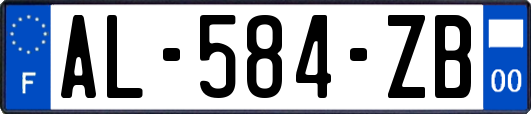 F

AL-584-ZB

00